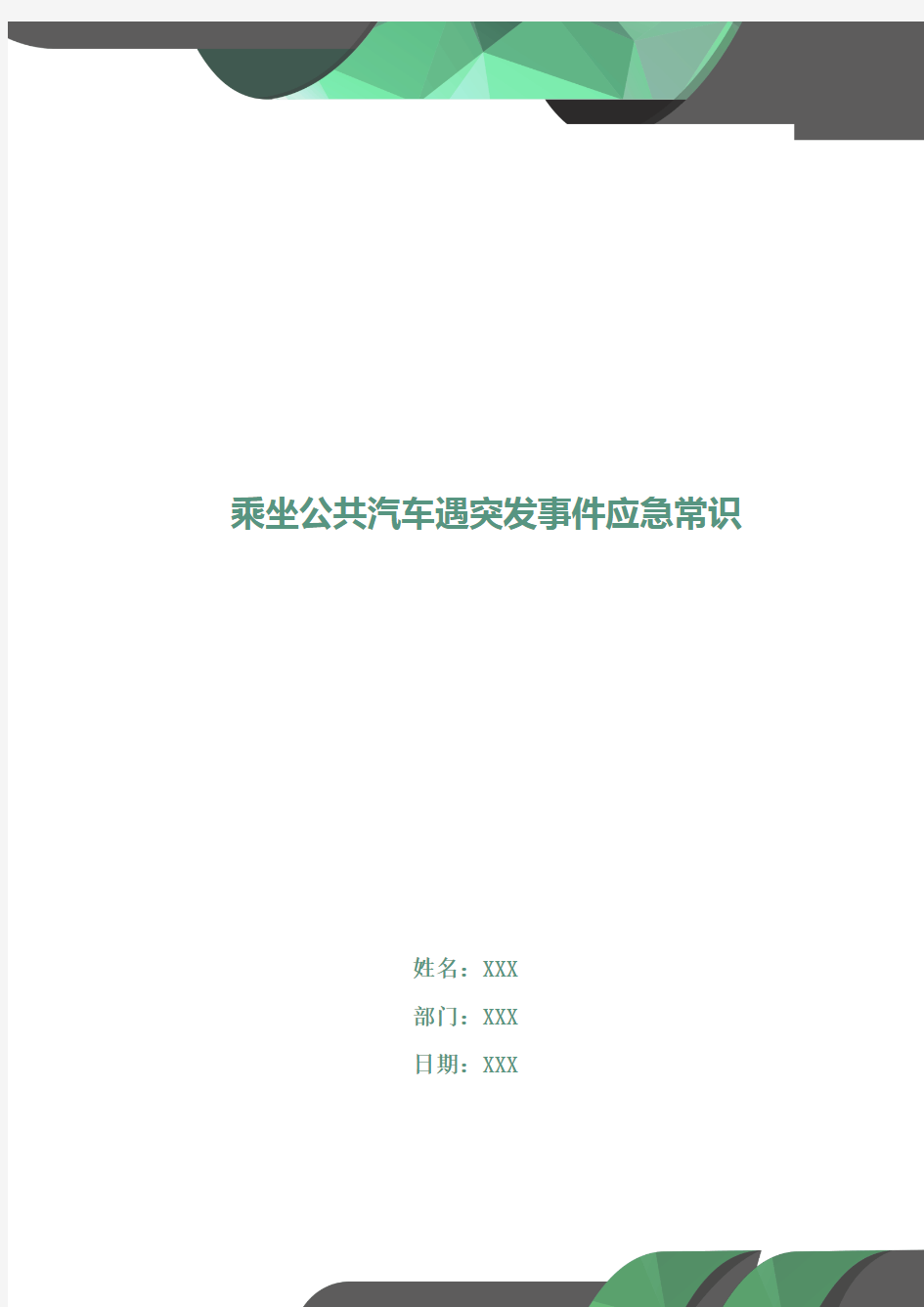 乘坐公共汽车遇突发事件应急常识

姓名：XXX

部门：XXX

日期：XXX